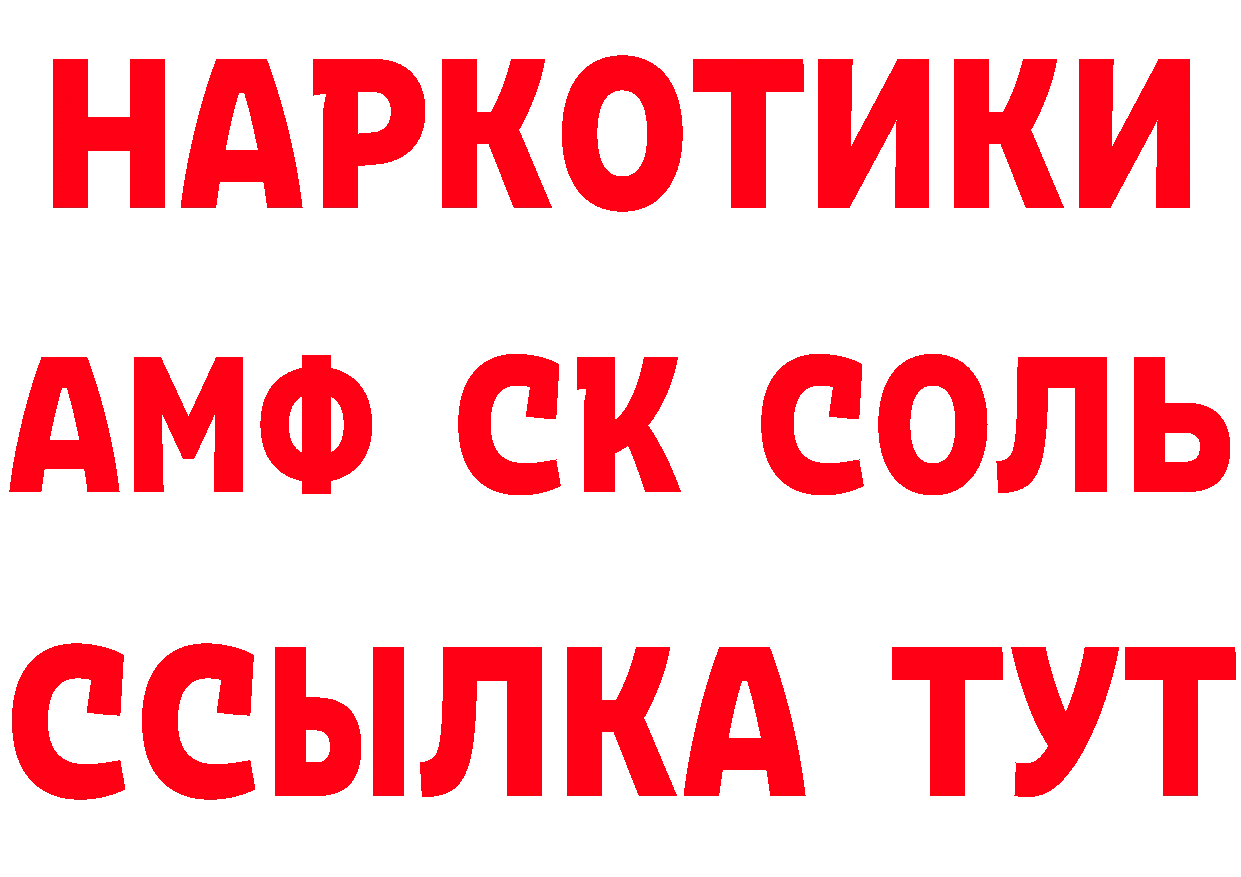 НАРКОТИКИ

АМФ СК СОЛЬ

ССЫЛКА ТУТ